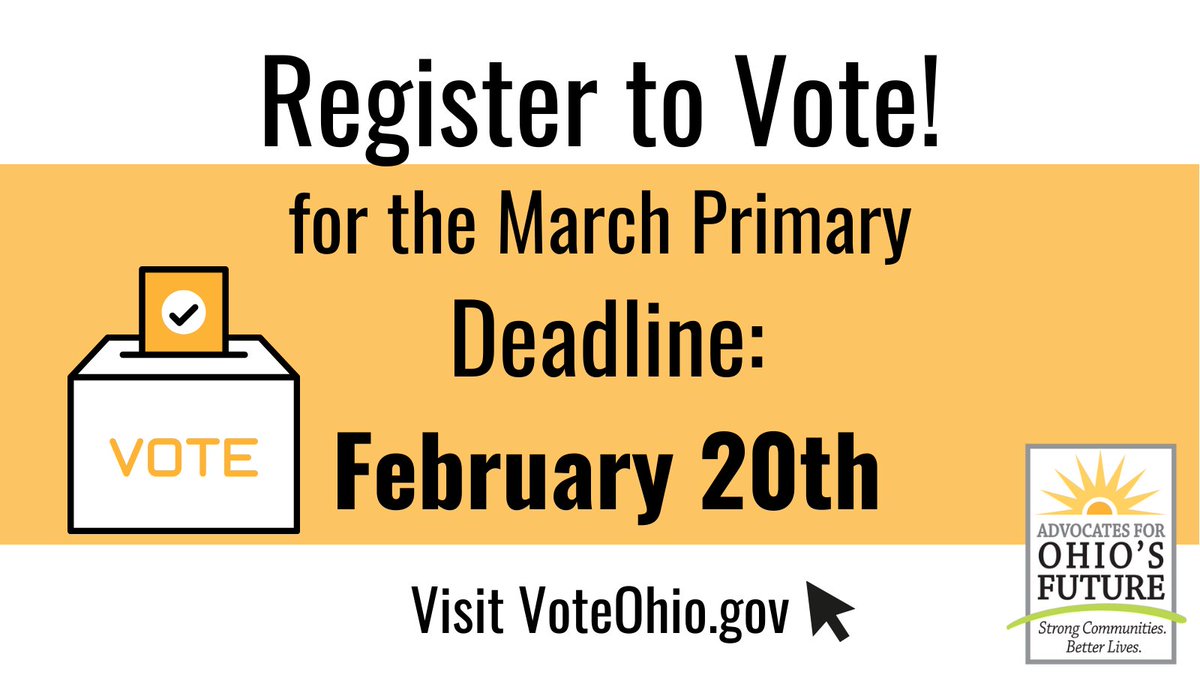 Register to Vote!

for the March Primary

Deadline:

February 20th

VOTE

Visit VoteOhio.gov

ADVOCATES FOR
OHIO'S
FUTURE

Strong Communities.
Better Lives.